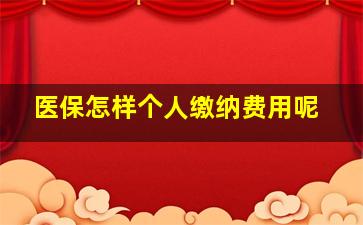 医保怎样个人缴纳费用呢